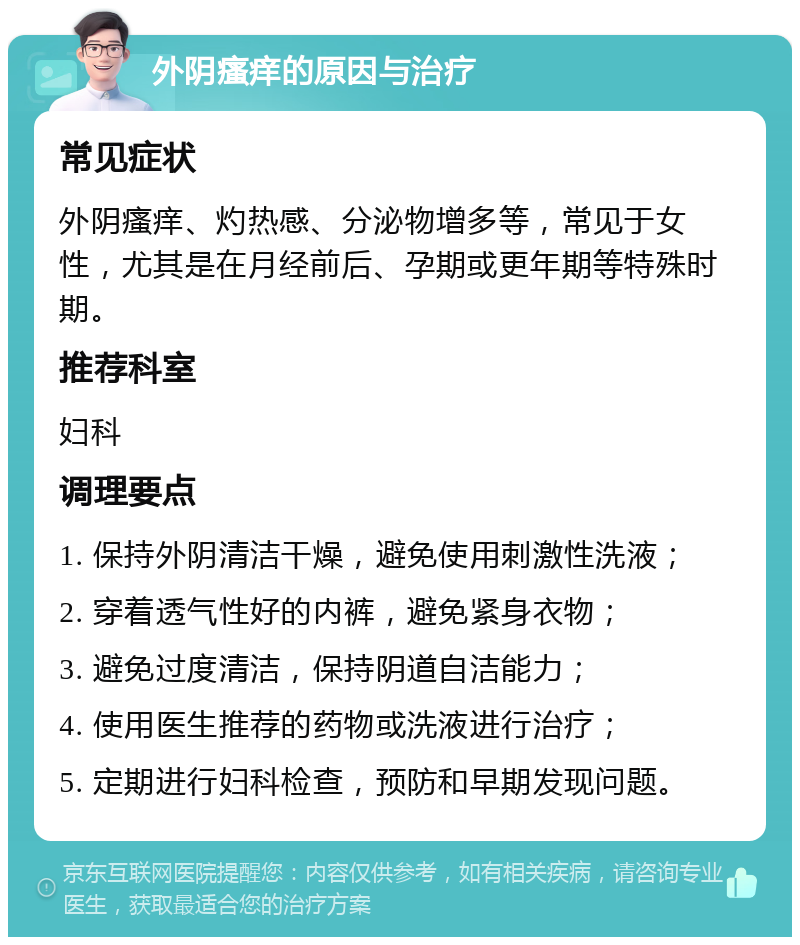 外阴瘙痒的原因与治疗

常见症状

外阴瘙痒、灼热感、分泌物增多等，常见于女性，尤其是在月经前后、孕期或更年期等特殊时期。

推荐科室

妇科

调理要点

1. 保持外阴清洁干燥，避免使用刺激性洗液；

2. 穿着透气性好的内裤，避免紧身衣物；

3. 避免过度清洁，保持阴道自洁能力；

4. 使用医生推荐的药物或洗液进行治疗；

5. 定期进行妇科检查，预防和早期发现问题。

京东互联网医院提醒您：内容仅供参考，如有相关疾病，请咨询专业医生，获取最适合您的治疗方案